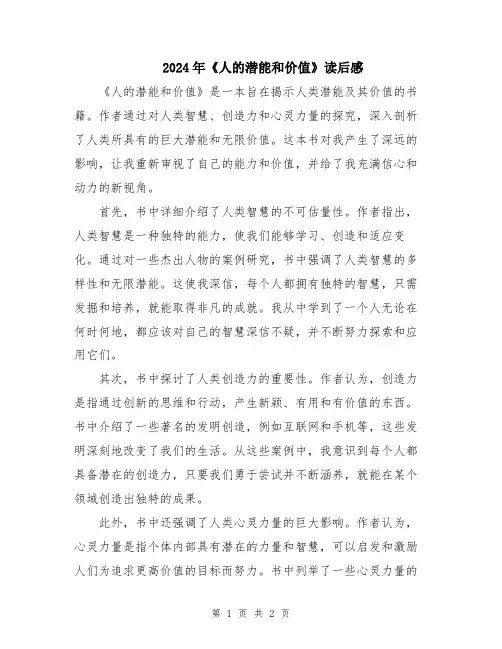 2024年《人的潜能和价值》读后感

《人的潜能和价值》是一本旨在揭示人类潜能及其价值的书籍。作者通过对人类智慧、创造力和心灵力量的探究，深入剖析了人类所具有的巨大潜能和无限价值。这本书对我产生了深远的影响，让我重新审视了自己的能力和价值，并给了我充满信心和动力的新视角。

首先，书中详细介绍了人类智慧的不可估量性。作者指出，人类智慧是一种独特的能力，使我们能够学习、创造和适应变化。通过对一些杰出人物的案例研究，书中强调了人类智慧的多样性和无限潜能。这使我深信，每个人都拥有独特的智慧，只需发掘和培养，就能取得非凡的成就。我从中学到了一个人无论在何时何地，都应该对自己的智慧深信不疑，并不断努力探索和应用它们。

其次，书中探讨了人类创造力的重要性。作者认为，创造力是指通过创新的思维和行动，产生新颖、有用和有价值的东西。书中介绍了一些著名的发明创造，例如互联网和手机等，这些发明深刻地改变了我们的生活。从这些案例中，我意识到每个人都具备潜在的创造力，只要我们勇于尝试并不断涵养，就能在某个领域创造出独特的成果。

此外，书中还强调了人类心灵力量的巨大影响。作者认为，心灵力量是指个体内部具有潜在的力量和智慧，可以启发和激励人们为追求更高价值的目标而努力。书中列举了一些心灵力量的

第 1 页 共 2 页